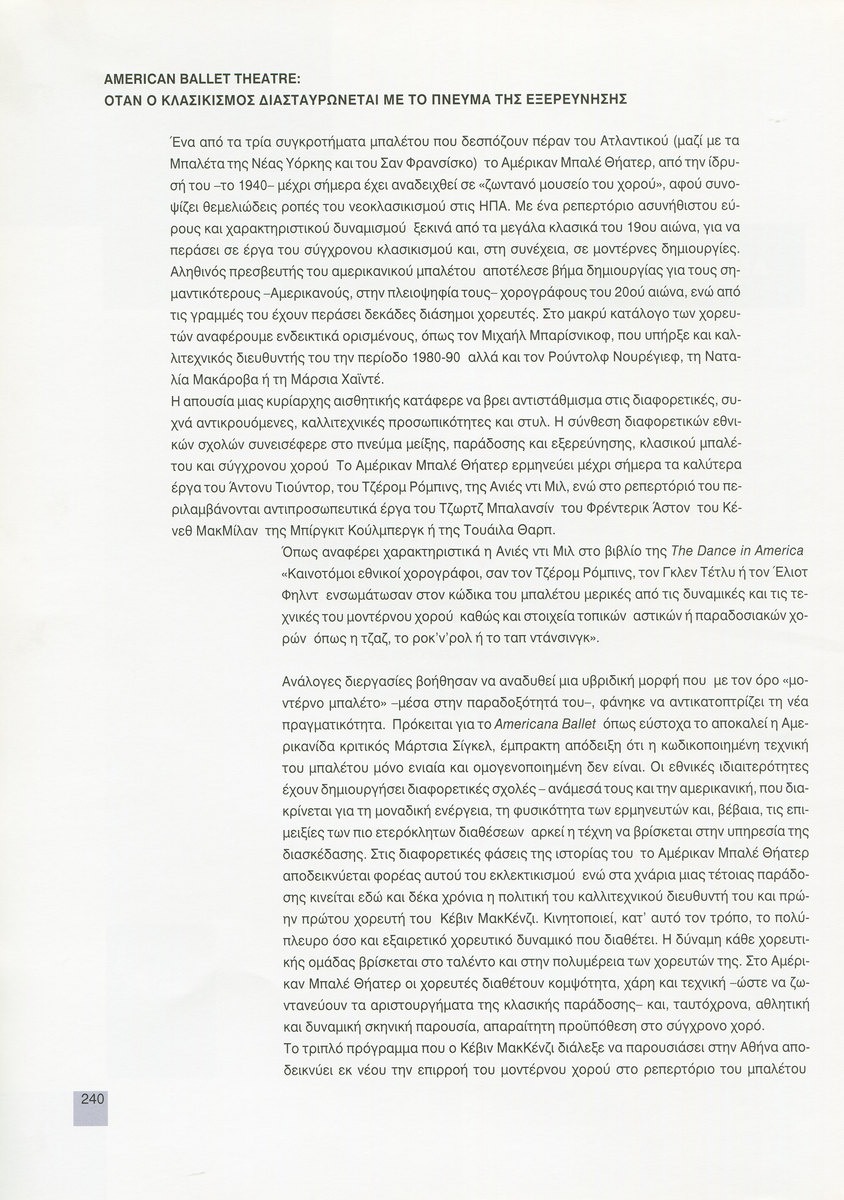 AMERICAN BALLET THEATRE:
ΟΤΑΝ Ο ΚΛΑΣΙΚΙΣΜΟΣ ΔΙΑΣΤΑΥΡΩΝΕΤΑΙ ΜΕ ΤΟ ΠΝΕΥΜΑ ΤΗΣ ΕΞΕΡΕΥΝΗΣΗΣ

Ένα από τα τρία συγκροτήματα μπαλέτου που δεσπόζουν πέραν του Ατλαντικού (μαζί με τα Μπαλέτα της Νέας Υόρκης και του Σαν Φρανσίσκο) το Αμέρικαν Μπαλέ Θήατερ, από την ίδρυσή του –το 1940– μέχρι σήμερα έχει αναδειχθεί σε «ζωντανό μουσείο του χορού», αφού συνοψίζει θεμελιώδεις ροπές του νεοκλασικισμού στις ΗΠΑ. Με ένα ρεπερτόριο ασυνήθιστου εύρους και χαρακτηριστικού δυναμισμού ξεκινά από τα μεγάλα κλασικά του 19ου αιώνα, για να περάσει σε έργα του σύγχρονου κλασικισμού και, στη συνέχεια, σε μοντέρνες δημιουργίες. Αληθινός πρεσβευτής του αμερικανικού μπαλέτου αποτέλεσε βήμα δημιουργίας για τους σημαντικότερους –Αμερικανούς, στην πλειοψηφία τους– χορογράφους του 20ού αιώνα, ενώ από τις γραμμές του έχουν περάσει δεκάδες διάσημοι χορευτές. Στο μακρύ κατάλογο των χορευτών αναφέρουμε ενδεικτικά ορισμένους, όπως τον Μιχαήλ Μπαρίσνικοφ, που υπήρξε και καλλιτεχνικός διευθυντής του την περίοδο 1980-90 αλλά και τον Ρούντολφ Νουρέγιεφ, τη Ναταλία Μακάροβα ή τη Μάρσια Χαϊντέ.
Η απουσία μιας κυρίαρχης αισθητικής κατάφερε να βρει αντιστάθμισμα στις διαφορετικές, συχνά αντικρουόμενες, καλλιτεχνικές προσωπικότητες και στυλ. Η σύνθεση διαφορετικών εθνικών σχολών συνεισέφερε στο πνεύμα μείξης, παράδοσης και εξερεύνησης, κλασικού μπαλέτου και σύγχρονου χορού Το Αμέρικαν Μπαλέ Θήατερ ερμηνεύει μέχρι σήμερα τα καλύτερα έργα του Άντονυ Τιούντορ, του Τζέρομ Ρόμπινς, της Ανιές ντι Μιλ, ενώ στο ρεπερτόριό του περιλαμβάνονται αντιπροσωπευτικά έργα του Τζωρτζ Μπαλανσίν του Φρέντερικ Άστον του Κένεθ ΜακΜίλαν της Μπίργκιτ Κούλμπεργκ ή της Τουάιλα Θαρπ.
Όπως αναφέρει χαρακτηριστικά η Ανιές ντι Μιλ στο βιβλίο της The Dance in America «Καινοτόμοι εθνικοί χορογράφοι, σαν τον Τζέρομ Ρόμπινς, τον Γκλεν Τέτλυ ή τον Έλιοτ Φηλντ ενσωμάτωσαν στον κώδικα του μπαλέτου μερικές από τις δυναμικές και τις τεχνικές του μοντέρνου χορού καθώς και στοιχεία τοπικών αστικών ή παραδοσιακών χορών όπως η τζαζ, το ροκ'ν'ρολ ή το ταπ ντάνσινγκ».

Ανάλογες διεργασίες βοήθησαν να αναδυθεί μια υβριδική μορφή που με τον όρο «μοντέρνο μπαλέτο» –μέσα στην παραδοξότητά του–, φάνηκε να αντικατοπτρίζει τη νέα πραγματικότητα. Πρόκειται για το Americana Ballet όπως εύστοχα το αποκαλεί η Αμερικανίδα κριτικός Μάρτσια Σίγκελ, έμπρακτη απόδειξη ότι η κωδικοποιημένη τεχνική του μπαλέτου μόνο ενιαία και ομογενοποιημένη δεν είναι. Οι εθνικές ιδιαιτερότητες έχουν δημιουργήσει διαφορετικές σχολές – ανάμεσά τους και την αμερικανική, που διακρίνεται για τη μοναδική ενέργεια, τη φυσικότητα των ερμηνευτών και, βέβαια, τις επιμειξίες των πιο ετερόκλητων διαθέσεων αρκεί η τέχνη να βρίσκεται στην υπηρεσία της διασκέδασης. Στις διαφορετικές φάσεις της ιστορίας του το Αμέρικαν Μπαλέ Θήατερ αποδεικνύεται φορέας αυτού του εκλεκτικισμού ενώ στα χνάρια μιας τέτοιας παράδοσης κινείται εδώ και δέκα χρόνια η πολιτική του καλλιτεχνικού διευθυντή του και πρώην πρώτου χορευτή του Κέβιν ΜακΚένζι. Κινητοποιεί, κατ' αυτό τον τρόπο, το πολύπλευρο όσο και εξαιρετικό χορευτικό δυναμικό που διαθέτει. Η δύναμη κάθε χορευτικής ομάδας βρίσκεται στο ταλέντο και στην πολυμέρεια των χορευτών της. Στο Αμέρικαν Μπαλέ Θήατερ οι χορευτές διαθέτουν κομψότητα, χάρη και τεχνική –ώστε να ζωντανεύουν τα αριστουργήματα της κλασικής παράδοσης– και, ταυτόχρονα, αθλητική και δυναμική σκηνική παρουσία, απαραίτητη προϋπόθεση στο σύγχρονο χορό.
Το τριπλό πρόγραμμα που ο Κέβιν ΜακΚένζι διάλεξε να παρουσιάσει στην Αθήνα αποδεικνύει εκ νέου την επιρροή του μοντέρνου χορού στο ρεπερτόριο του μπαλέτου

240